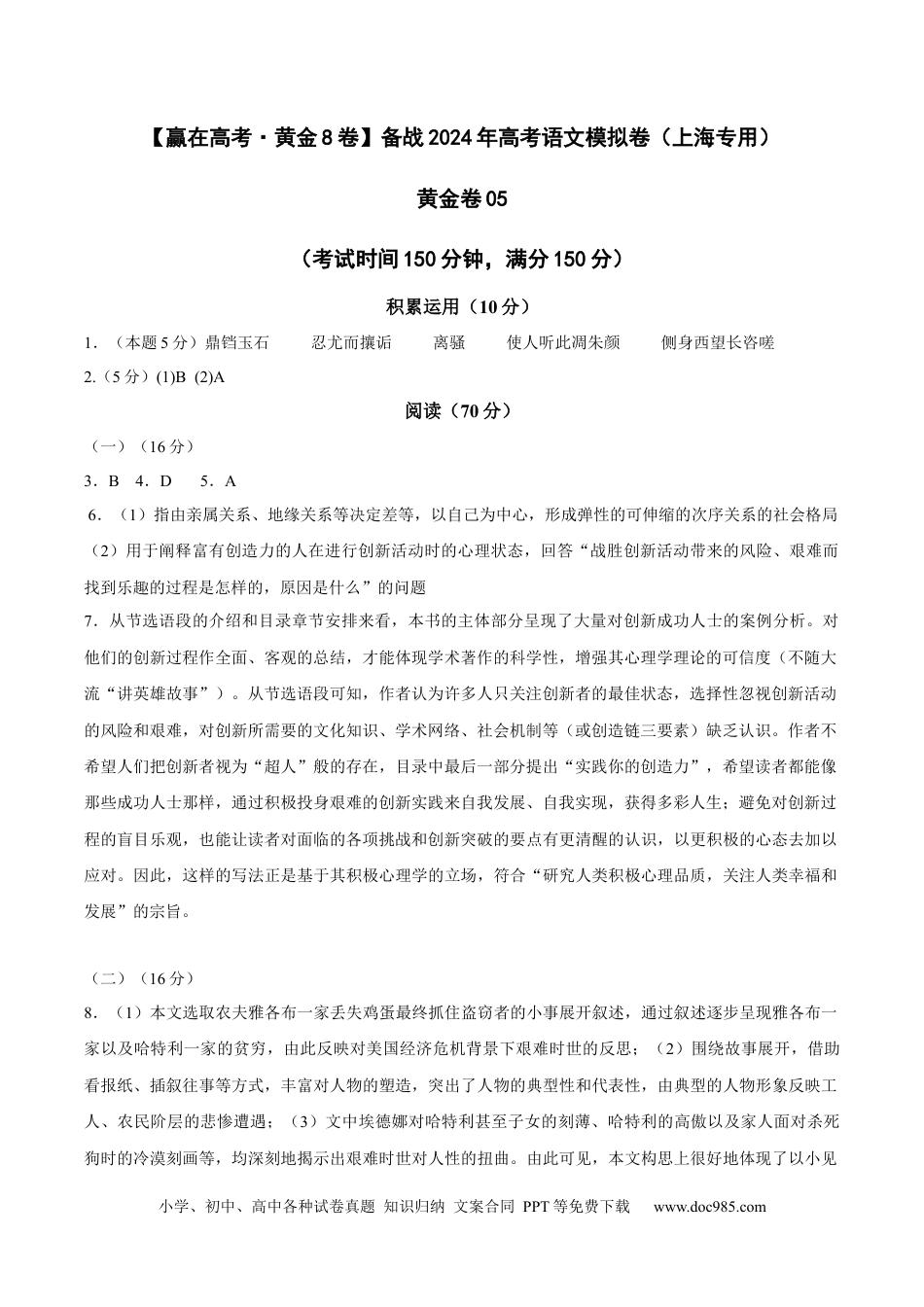 【赢在高考·黄金8卷】备战2024年高考语文模拟卷（上海专用）

黄金卷05

（考试时间150分钟，满分150分）

积累运用（10分）

1．（本题5分）鼎铛玉石 忍尤而攘诟 离骚 使人听此凋朱颜 侧身西望长咨嗟

2.（5分）(1)B (2)A

阅读（70分）

（一）（16分）

3．B 4．D 5．A

6．（1）指由亲属关系、地缘关系等决定差等，以自己为中心，形成弹性的可伸缩的次序关系的社会格局

（2）用于阐释富有创造力的人在进行创新活动时的心理状态，回答“战胜创新活动带来的风险、艰难而找到乐趣的过程是怎样的，原因是什么”的问题

7．从节选语段的介绍和目录章节安排来看，本书的主体部分呈现了大量对创新成功人士的案例分析。对他们的创新过程作全面、客观的总结，才能体现学术著作的科学性，增强其心理学理论的可信度（不随大流“讲英雄故事”）。从节选语段可知，作者认为许多人只关注创新者的最佳状态，选择性忽视创新活动的风险和艰难，对创新所需要的文化知识、学术网络、社会机制等（或创造链三要素）缺乏认识。作者不希望人们把创新者视为“超人”般的存在，目录中最后一部分提出“实践你的创造力”，希望读者都能像那些成功人士那样，通过积极投身艰难的创新实践来自我发展、自我实现，获得多彩人生；避免对创新过程的盲目乐观，也能让读者对面临的各项挑战和创新突破的要点有更清醒的认识，以更积极的心态去加以应对。因此，这样的写法正是基于其积极心理学的立场，符合“研究人类积极心理品质，关注人类幸福和发展”的宗旨。

（二）（16分）

8．（1）本文选取农夫雅各布一家丢失鸡蛋最终抓住盗窃者的小事展开叙述，通过叙述逐步呈现雅各布一家以及哈特利一家的贫穷，由此反映对美国经济危机背景下艰难时世的反思；（2）围绕故事展开，借助看报纸、插叙往事等方式，丰富对人物的塑造，突出了人物的典型性和代表性，由典型的人物形象反映工人、农民阶层的悲惨遭遇；（3）文中埃德娜对哈特利甚至子女的刻薄、哈特利的高傲以及家人面对杀死狗时的冷漠刻画等，均深刻地揭示出艰难时世对人性的扭曲。由此可见，本文构思上很好地体现了以小见

小学、初中、高中各种试卷真题 知识归纳 文案合同 PPT等免费下载 www.doc985.com